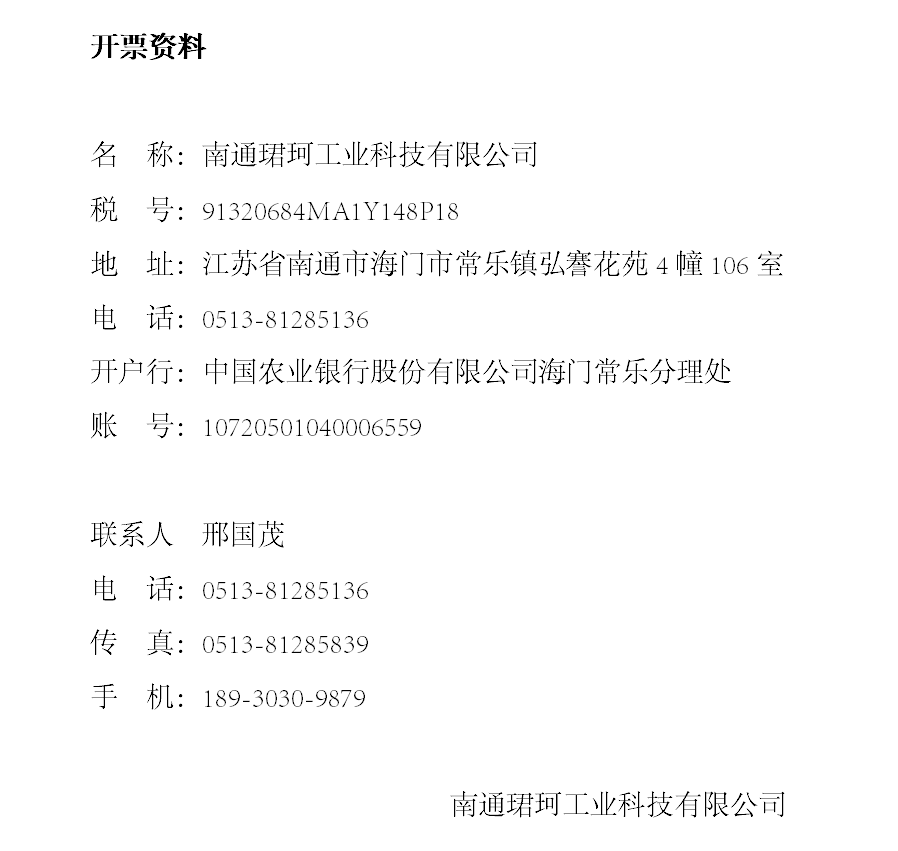 开票资料

名　称：南通珺珂工业科技有限公司
税　号：91320684MA1Y148P18
地　址：江苏省南通市海门市常乐镇弘謇花苑 4 幢 106 室
电　话：0513-81285136
开户行：中国农业银行股份有限公司海门常乐分理处
账　号：10720501040006559

联系人　邢国茂
电　话：0513-81285136
传　真：0513-81285839
手　机：189-3030-9879

南通珺珂工业科技有限公司